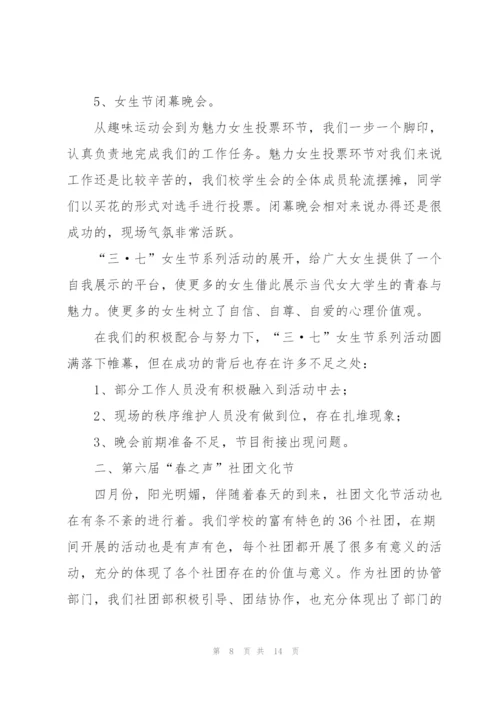 5、女生节闭幕晚会。

从趣味运动会到为魅力女生投票环节，我们一步一个脚印，认真负责地完成我们的工作任务。魅力女生投票环节对我们来说工作还是比较辛苦的，我们校学生会的全体成员轮流摆摊，同学们以买花的形式对选手进行投票。闭幕晚会相对来说办得还是很成功的，现场气氛非常活跃。

“三·七”女生节系列活动的展开，给广大女生提供了一个自我展示的平台，使更多的女生借此展示当代女大学生的青春与魅力。使更多的女生树立了自信、自尊、自爱的心理价值观。

在我们的积极配合与努力下，“三·七”女生节系列活动圆满落下帷幕，但在成功的背后也存在许多不足之处：

1、部分工作人员没有积极融入到活动中去；

2、现场的秩序维护人员没有做到位，存在扎堆现象；

3、晚会前期准备不足，节目衔接出现问题。

二、第六届“春之声”社团文化节

四月份，阳光明媚，伴随着春天的到来，社团文化节活动也在有条不紊的进行着。我们学校的富有特色的36个社团，在期间开展的活动也是有声有色，每个社团都开展了很多有意义的活动，充分的体现了各个社团存在的价值与意义。作为社团的协管部门，我们社团部积极引导、团结协作，也充分体现出了部门的

第 8 页 共 14 页